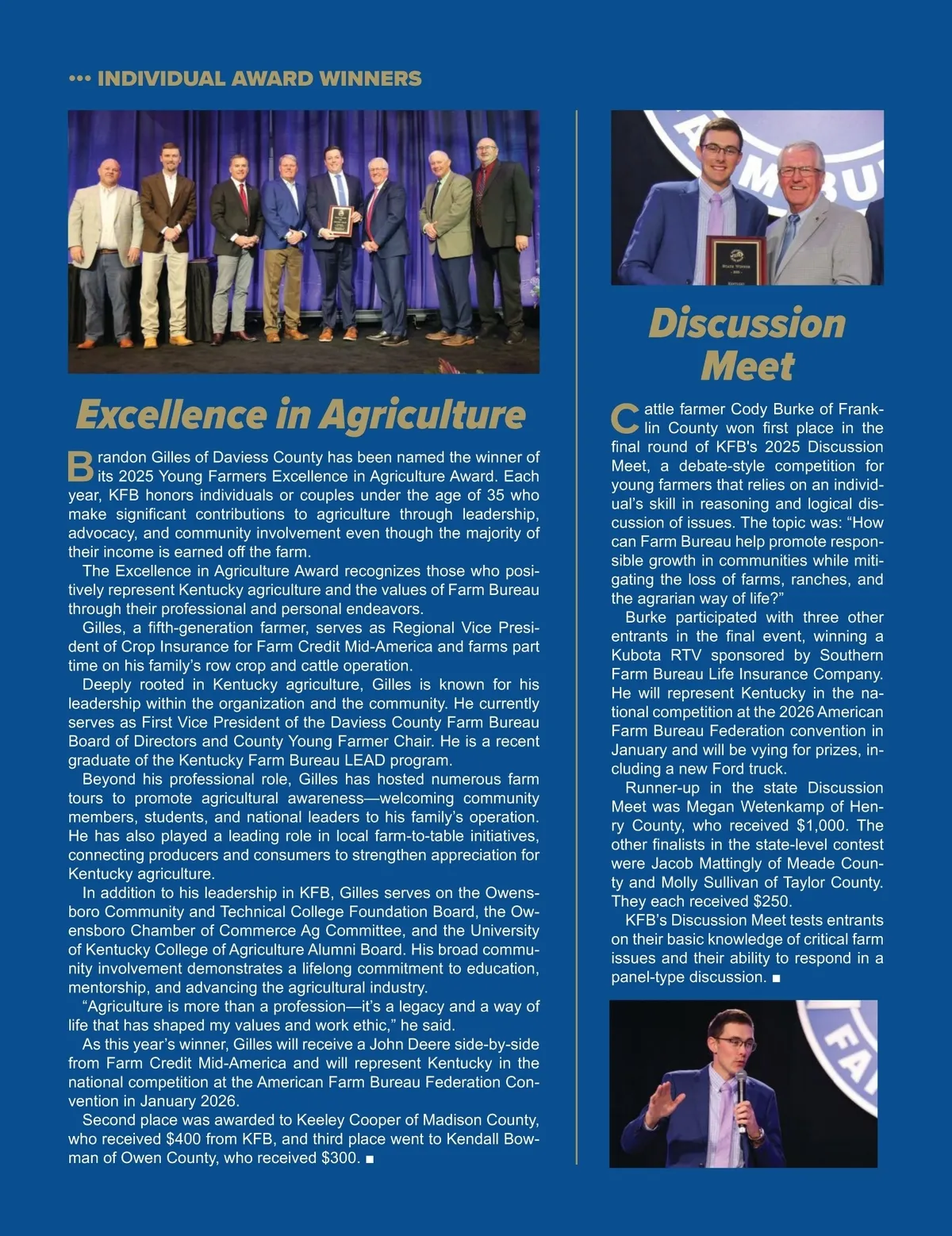 ••• INDIVIDUAL AWARD WINNERS

Excellence in Agriculture

Brandon Gilles of Daviess County has been named the winner of its 2025 Young Farmers Excellence in Agriculture Award. Each year, KFB honors individuals or couples under the age of 35 who make significant contributions to agriculture through leadership, advocacy, and community involvement even though the majority of their income is earned off the farm.

The Excellence in Agriculture Award recognizes those who positively represent Kentucky agriculture and the values of Farm Bureau through their professional and personal endeavors.

Gilles, a fifth-generation farmer, serves as Regional Vice President of Crop Insurance for Farm Credit Mid-America and farms part time on his family's row crop and cattle operation.

Deeply rooted in Kentucky agriculture, Gilles is known for his leadership within the organization and the community. He currently serves as First Vice President of the Daviess County Farm Bureau Board of Directors and County Young Farmer Chair. He is a recent graduate of the Kentucky Farm Bureau LEAD program.

Beyond his professional role, Gilles has hosted numerous farm tours to promote agricultural awareness—welcoming community members, students, and national leaders to his family's operation. He has also played a leading role in local farm-to-table initiatives, connecting producers and consumers to strengthen appreciation for Kentucky agriculture.

In addition to his leadership in KFB, Gilles serves on the Owensboro Community and Technical College Foundation Board, the Owensboro Chamber of Commerce Ag Committee, and the University of Kentucky College of Agriculture Alumni Board. His broad community involvement demonstrates a lifelong commitment to education, mentorship, and advancing the agricultural industry.

"Agriculture is more than a profession—it's a legacy and a way of life that has shaped my values and work ethic," he said.

As this year's winner, Gilles will receive a John Deere side-by-side from Farm Credit Mid-America and will represent Kentucky in the national competition at the American Farm Bureau Federation Convention in January 2026.

Second place was awarded to Keeley Cooper of Madison County, who received $400 from KFB, and third place went to Kendall Bowman of Owen County, who received $300. ■

Discussion Meet

Cattle farmer Cody Burke of Franklin County won first place in the final round of KFB's 2025 Discussion Meet, a debate-style competition for young farmers that relies on an individual's skill in reasoning and logical discussion of issues. The topic was: "How can Farm Bureau help promote responsible growth in communities while mitigating the loss of farms, ranches, and the agrarian way of life?"

Burke participated with three other entrants in the final event, winning a Kubota RTV sponsored by Southern Farm Bureau Life Insurance Company. He will represent Kentucky in the national competition at the 2026 American Farm Bureau Federation convention in January and will be vying for prizes, including a new Ford truck.

Runner-up in the state Discussion Meet was Megan Wetenkamp of Henry County, who received $1,000. The other finalists in the state-level contest were Jacob Mattingly of Meade County and Molly Sullivan of Taylor County. They each received $250.

KFB's Discussion Meet tests entrants on their basic knowledge of critical farm issues and their ability to respond in a panel-type discussion. ■